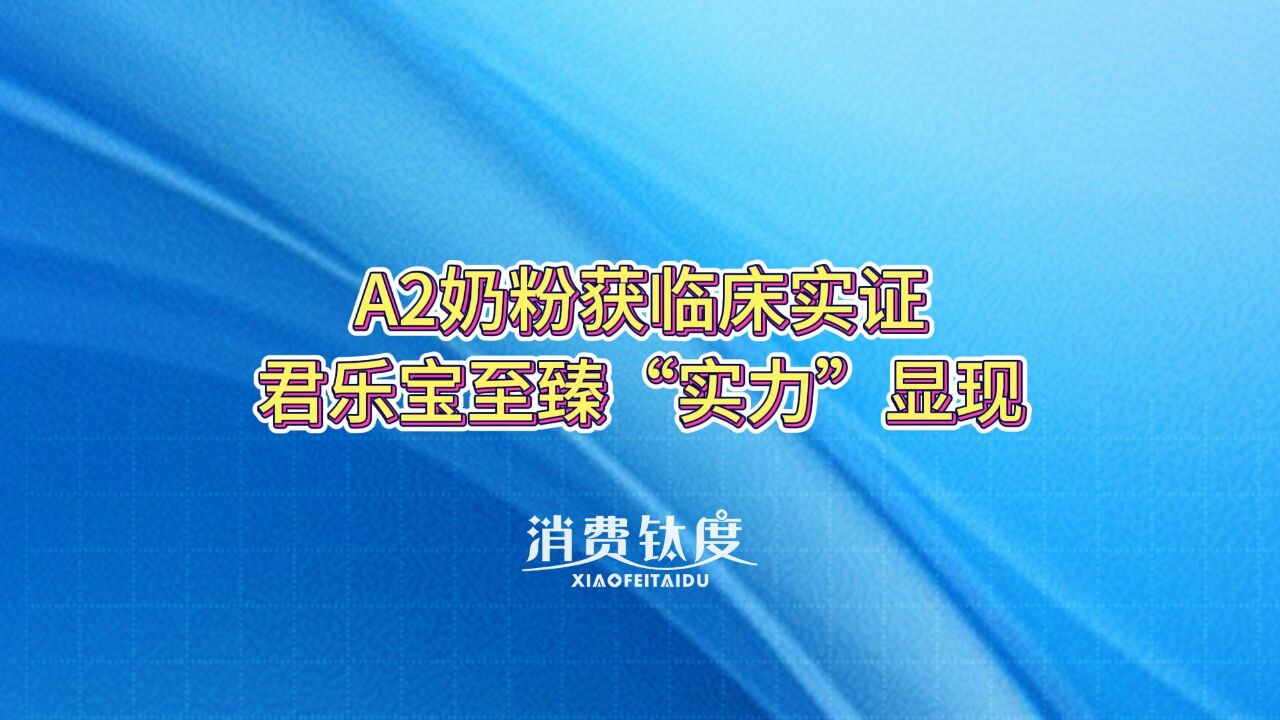 A2奶粉获临床实证
君乐宝至臻“实力”显现

消费钛度
XIAOFEITAIDU